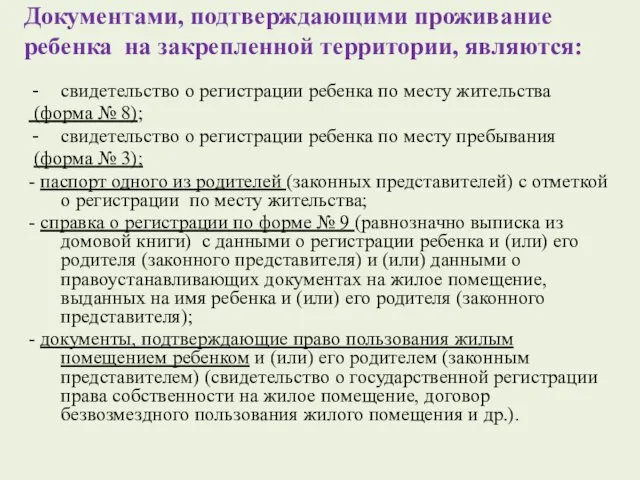 Документами, подтверждающими проживание ребенка на закрепленной территории, являются:

- свидетельство о регистрации ребенка по месту жительства (форма № 8);
- свидетельство о регистрации ребенка по месту пребывания (форма № 3);
- паспорт одного из родителей (законных представителей) с отметкой о регистрации по месту жительства;
- справка о регистрации по форме № 9 (равнозначно выписка из домовой книги) с данными о регистрации ребенка и (или) его родителя (законного представителя) и (или) данными о правоустанавливающих документах на жилое помещение, выданных на имя ребенка и (или) его родителя (законного представителя);
- документы, подтверждающие право пользования жилым помещением ребенком и (или) его родителем (законным представителем) (свидетельство о государственной регистрации права собственности на жилое помещение, договор безвозмездного пользования жилого помещения и др.).